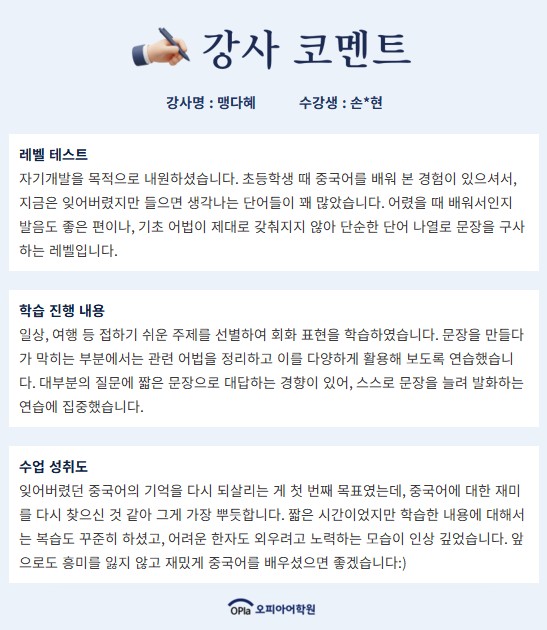 강사 코멘트

강사명 : 맹다혜 수강생 : 손*현

레벨 테스트

자기개발을 목적으로 내원하셨습니다. 초등학생 때 중국어를 배워 본 경험이 있으셔서, 지금은 잊어버렸지만 들으면 생각나는 단어들이 꽤 많았습니다. 어렸을 때 배워서인지 발음도 좋은 편이나, 기초 어법이 제대로 갖춰지지 않아 단순한 단어 나열로 문장을 구사하는 레벨입니다.

학습 진행 내용

일상, 여행 등 접하기 쉬운 주제를 선별하여 회화 표현을 학습하였습니다. 문장을 만들다가 막히는 부분에서는 관련 어법을 정리하고 이를 다양하게 활용해 보도록 연습했습니다. 대부분의 질문에 짧은 문장으로 대답하는 경향이 있어, 스스로 문장을 늘려 발화하는 연습에 집중했습니다.

수업 성취도

잊어버렸던 중국어의 기억을 다시 되살리는 게 첫 번째 목표였는데, 중국어에 대한 재미를 다시 찾으신 것 같아 그게 가장 뿌듯합니다. 짧은 시간이었지만 학습한 내용에 대해서는 복습도 꾸준히 하셨고, 어려운 한자도 외우려고 노력하는 모습이 인상 깊었습니다. 앞으로도 흥미를 잃지 않고 재밌게 중국어를 배우셨으면 좋겠습니다:)

OPIa 오피아어학원